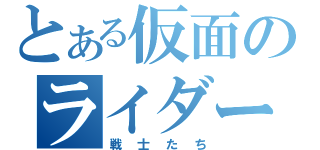 とある仮面のライダー
戦士たち